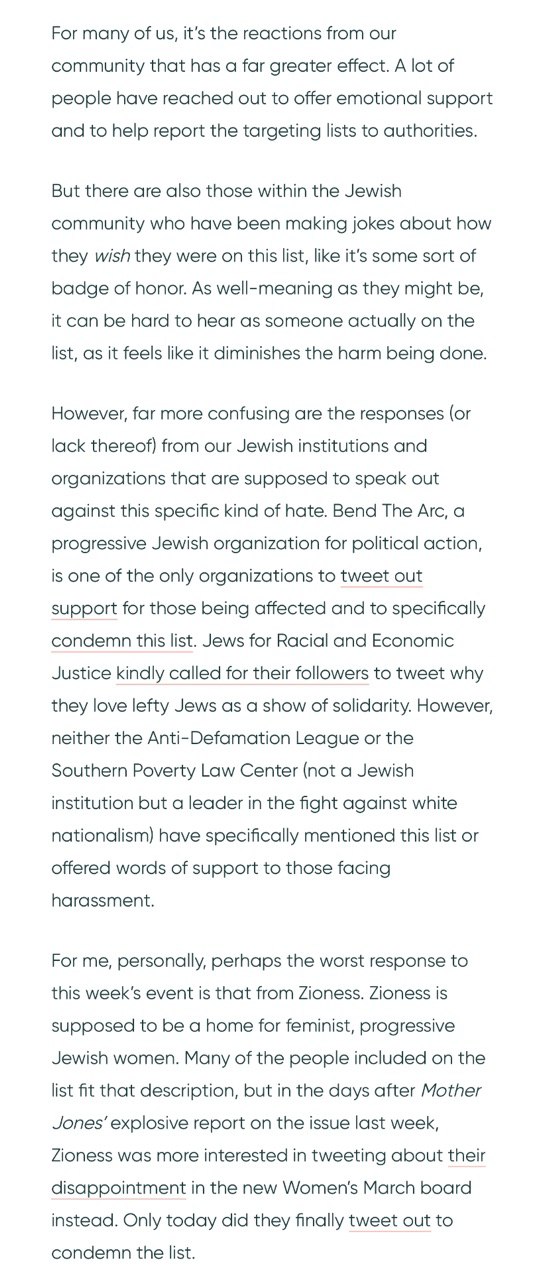 For many of us, it's the reactions from our community that has a far greater effect. A lot of people have reached out to offer emotional support and to help report the targeting lists to authorities.

But there are also those within the Jewish community who have been making jokes about how they wish they were on this list, like it's some sort of badge of honor. As well-meaning as they might be, it can be hard to hear as someone actually on the list, as it feels like it diminishes the harm being done.

However, far more confusing are the responses (or lack thereof) from our Jewish institutions and organizations that are supposed to speak out against this specific kind of hate. Bend The Arc, a progressive Jewish organization for political action, is one of the only organizations to tweet out support for those being affected and to specifically condemn this list. Jews for Racial and Economic Justice kindly called for their followers to tweet why they love lefty Jews as a show of solidarity. However, neither the Anti-Defamation League or the Southern Poverty Law Center (not a Jewish institution but a leader in the fight against white nationalism) have specifically mentioned this list or offered words of support to those facing harassment.

For me, personally, perhaps the worst response to this week's event is that from Zioness. Zioness is supposed to be a home for feminist, progressive Jewish women. Many of the people included on the list fit that description, but in the days after Mother Jones' explosive report on the issue last week, Zioness was more interested in tweeting about their disappointment in the new Women's March board instead. Only today did they finally tweet out to condemn the list.